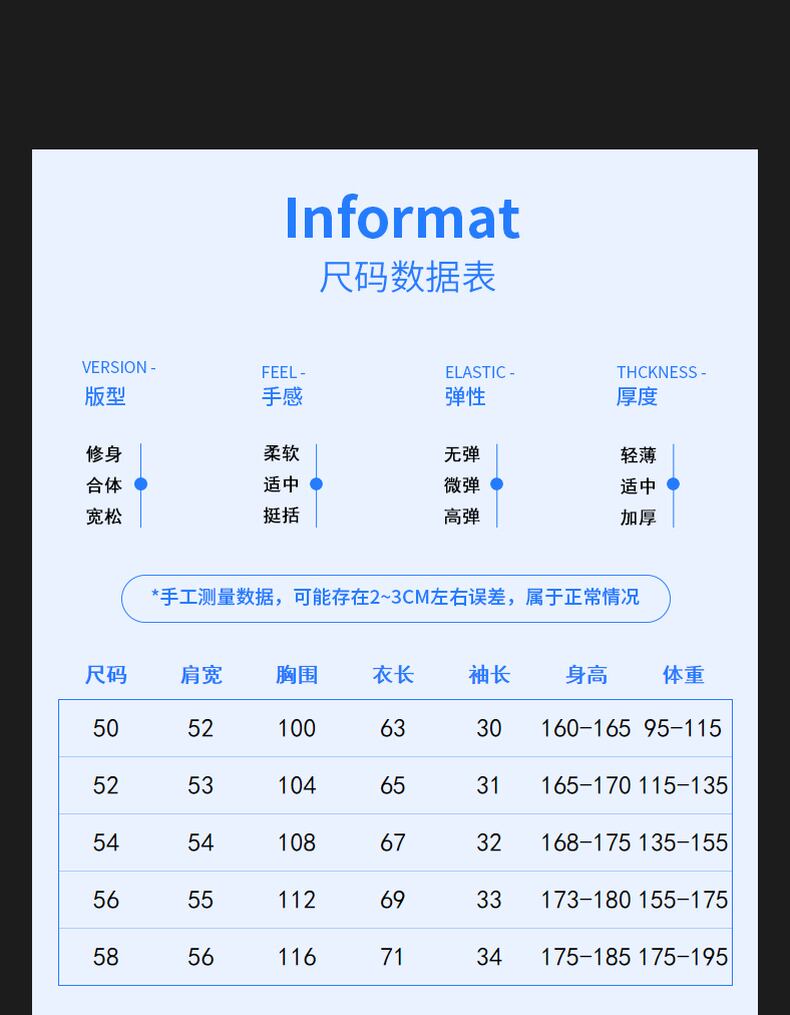 Informat
尺码数据表

VERSION -
版型

修身
合体
宽松

FEEL -
手感

柔软
适中
挺括

ELASTIC -
弹性

无弹
微弹
高弹

THCKNESS -
厚度

轻薄
适中
加厚

*手工测量数据，可能存在2~3CM左右误差，属于正常情况

| 尺码 | 肩宽 | 胸围 | 衣长 | 袖长 | 身高 | 体重 |
|---|---|---|---|---|---|---|
| 50 | 52 | 100 | 63 | 30 | 160-165 | 95-115 |
| 52 | 53 | 104 | 65 | 31 | 165-170 | 115-135 |
| 54 | 54 | 108 | 67 | 32 | 168-175 | 135-155 |
| 56 | 55 | 112 | 69 | 33 | 173-180 | 155-175 |
| 58 | 56 | 116 | 71 | 34 | 175-185 | 175-195 |